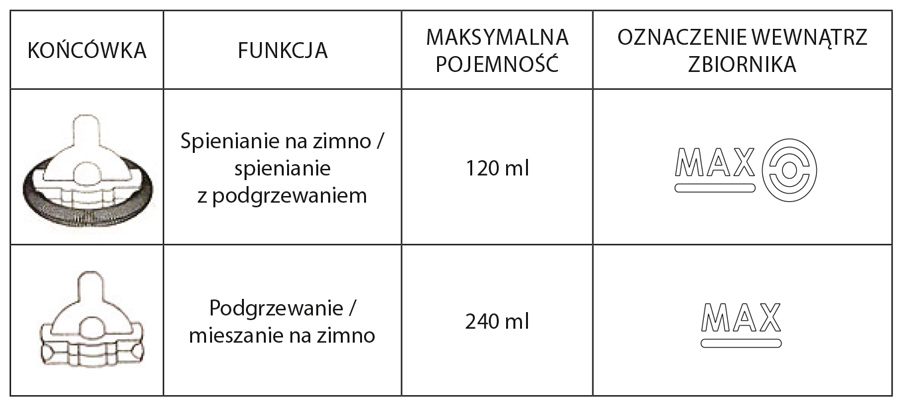 | KOŃCÓWKA | FUNKCJA | MAKSYMALNA POJEMNOŚĆ | OZNACZENIE WEWNĄTRZ ZBIORNIKA |
|---|---|---|---|
|  | Spienianie na zimno / spienianie z podgrzewaniem | 120 ml | MAX |
|  | Podgrzewanie / mieszanie na zimno | 240 ml | MAX |